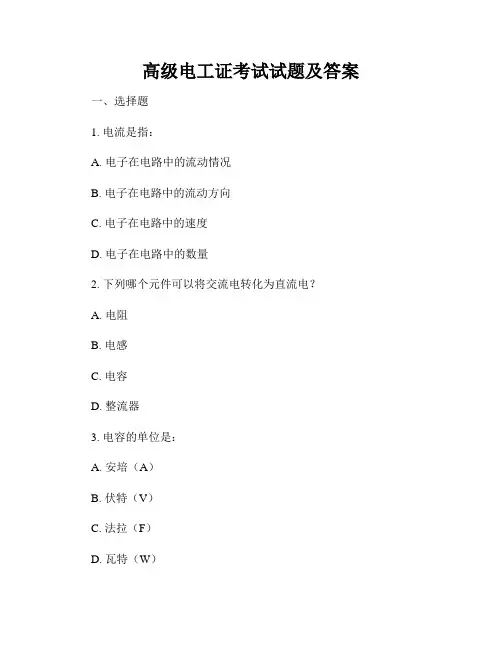 高级电工证考试试题及答案

一、选择题

1. 电流是指：

A. 电子在电路中的流动情况

B. 电子在电路中的流动方向

C. 电子在电路中的速度

D. 电子在电路中的数量

2. 下列哪个元件可以将交流电转化为直流电？

A. 电阻

B. 电感

C. 电容

D. 整流器

3. 电容的单位是：

A. 安培（A）

B. 伏特（V）

C. 法拉（F）

D. 瓦特（W）